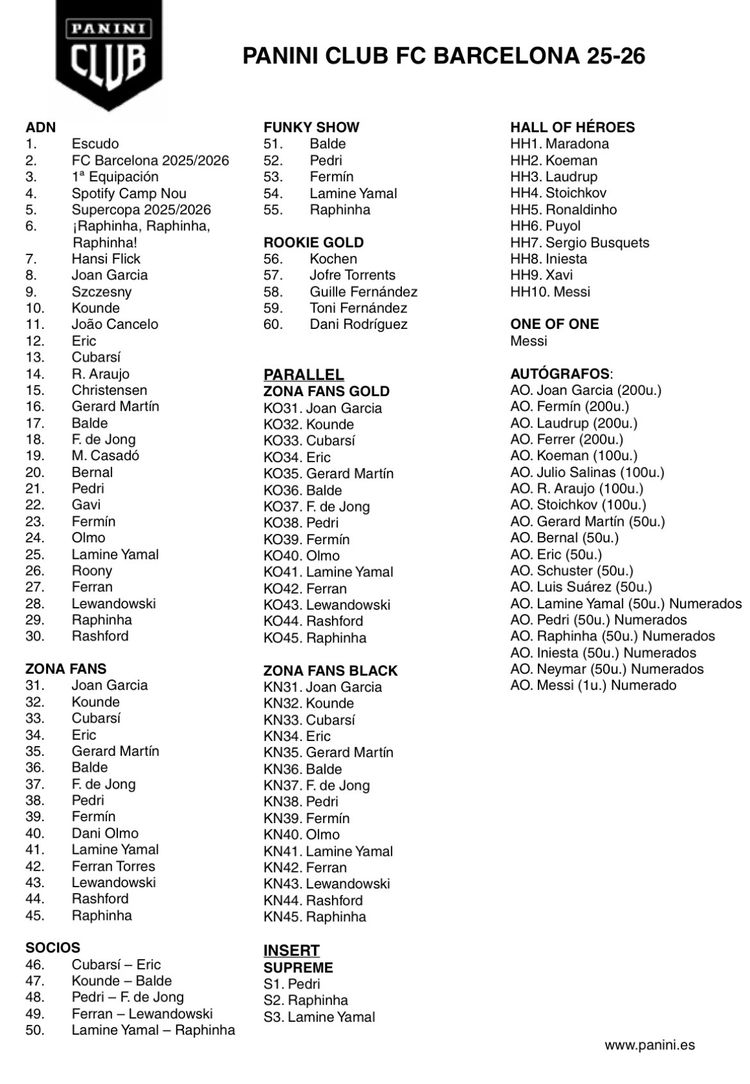 PANINI CLUB

PANINI CLUB FC BARCELONA 25-26

ADN
1. Escudo
2. FC Barcelona 2025/2026
3. 1ª Equipación
4. Spotify Camp Nou
5. Supercopa 2025/2026
6. ¡Raphinha, Raphinha, Raphinha!
7. Hansi Flick
8. Joan Garcia
9. Szczesny
10. Kounde
11. João Cancelo
12. Eric
13. Cubarsí
14. R. Araujo
15. Christensen
16. Gerard Martín
17. Balde
18. F. de Jong
19. M. Casadó
20. Bernal
21. Pedri
22. Gavi
23. Fermín
24. Olmo
25. Lamine Yamal
26. Roony
27. Ferran
28. Lewandowski
29. Raphinha
30. Rashford

ZONA FANS
31. Joan Garcia
32. Kounde
33. Cubarsí
34. Eric
35. Gerard Martín
36. Balde
37. F. de Jong
38. Pedri
39. Fermín
40. Dani Olmo
41. Lamine Yamal
42. Ferran Torres
43. Lewandowski
44. Rashford
45. Raphinha

SOCIOS
46. Cubarsí – Eric
47. Kounde – Balde
48. Pedri – F. de Jong
49. Ferran – Lewandowski
50. Lamine Yamal – Raphinha

FUNKY SHOW
51. Balde
52. Pedri
53. Fermín
54. Lamine Yamal
55. Raphinha

ROOKIE GOLD
56. Kochen
57. Jofre Torrents
58. Guille Fernández
59. Toni Fernández
60. Dani Rodríguez

PARALLEL
ZONA FANS GOLD
KO31. Joan Garcia
KO32. Kounde
KO33. Cubarsí
KO34. Eric
KO35. Gerard Martín
KO36. Balde
KO37. F. de Jong
KO38. Pedri
KO39. Fermín
KO40. Olmo
KO41. Lamine Yamal
KO42. Ferran
KO43. Lewandowski
KO44. Rashford
KO45. Raphinha

ZONA FANS BLACK
KN31. Joan Garcia
KN32. Kounde
KN33. Cubarsí
KN34. Eric
KN35. Gerard Martín
KN36. Balde
KN37. F. de Jong
KN38. Pedri
KN39. Fermín
KN40. Olmo
KN41. Lamine Yamal
KN42. Ferran
KN43. Lewandowski
KN44. Rashford
KN45. Raphinha

INSERT
SUPREME
S1. Pedri
S2. Raphinha
S3. Lamine Yamal

HALL OF HÉROES
HH1. Maradona
HH2. Koeman
HH3. Laudrup
HH4. Stoichkov
HH5. Ronaldinho
HH6. Puyol
HH7. Sergio Busquets
HH8. Iniesta
HH9. Xavi
HH10. Messi

ONE OF ONE
Messi

AUTÓGRAFOS:
AO. Joan Garcia (200u.)
AO. Fermín (200u.)
AO. Laudrup (200u.)
AO. Ferrer (200u.)
AO. Koeman (100u.)
AO. Julio Salinas (100u.)
AO. R. Araujo (100u.)
AO. Stoichkov (100u.)
AO. Gerard Martín (50u.)
AO. Bernal (50u.)
AO. Eric (50u.)
AO. Schuster (50u.)
AO. Luis Suárez (50u.)
AO. Lamine Yamal (50u.) Numerados
AO. Pedri (50u.) Numerados
AO. Raphinha (50u.) Numerados
AO. Iniesta (50u.) Numerados
AO. Neymar (50u.) Numerados
AO. Messi (1u.) Numerado

www.panini.es